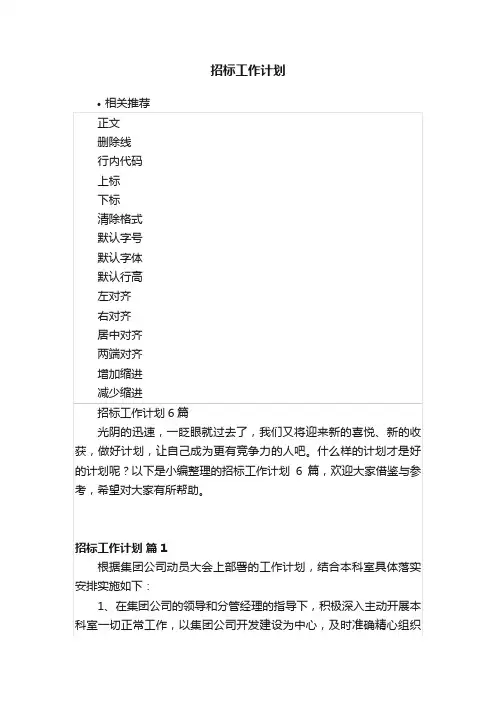 招标工作计划

• 相关推荐

正文
删除线
行内代码
上标
下标
清除格式
默认字号
默认字体
默认行高
左对齐
右对齐
居中对齐
两端对齐
增加缩进
减少缩进

招标工作计划 6 篇

光阴的迅速，一眨眼就过去了，我们又将迎来新的喜悦、新的收获，做好计划，让自己成为更有竞争力的人吧。什么样的计划才是好的计划呢？以下是小编整理的招标工作计划 6 篇，欢迎大家借鉴与参考，希望对大家有所帮助。

招标工作计划 篇 1

根据集团公司动员大会上部署的工作计划，结合本科室具体落实安排实施如下：

1、在集团公司的领导和分管经理的指导下，积极深入主动开展本科室一切正常工作，以集团公司开发建设为中心，及时准确精心组织